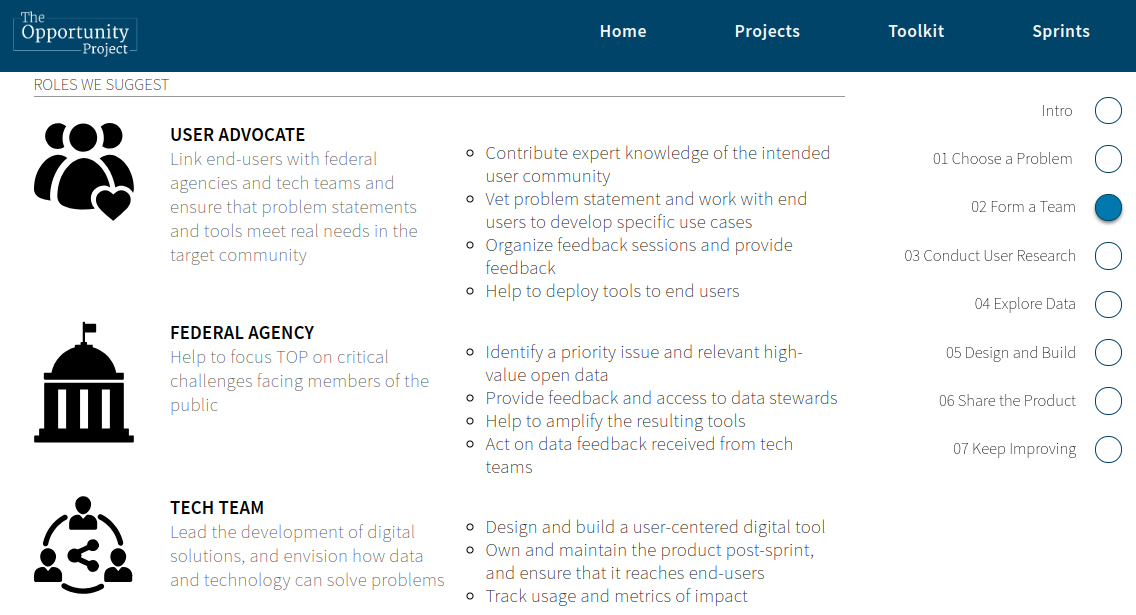 The Opportunity Project

Home Projects Toolkit Sprints

ROLES WE SUGGEST

USER ADVOCATE
Link end-users with federal agencies and tech teams and ensure that problem statements and tools meet real needs in the target community

- Contribute expert knowledge of the intended user community
- Vet problem statement and work with end users to develop specific use cases
- Organize feedback sessions and provide feedback
- Help to deploy tools to end users

FEDERAL AGENCY
Help to focus TOP on critical challenges facing members of the public

- Identify a priority issue and relevant high-value open data
- Provide feedback and access to data stewards
- Help to amplify the resulting tools
- Act on data feedback received from tech teams

TECH TEAM
Lead the development of digital solutions, and envision how data and technology can solve problems

- Design and build a user-centered digital tool
- Own and maintain the product post-sprint, and ensure that it reaches end-users
- Track usage and metrics of impact

Intro
01 Choose a Problem
02 Form a Team
03 Conduct User Research
04 Explore Data
05 Design and Build
06 Share the Product
07 Keep Improving